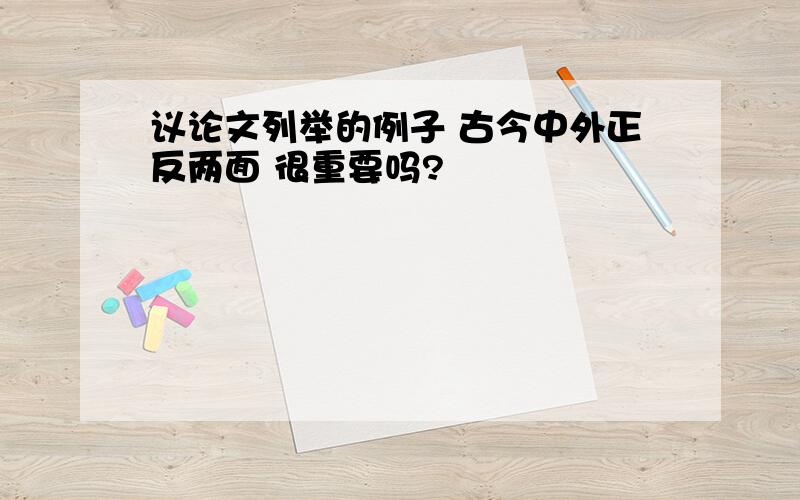 议论文列举的例子 古今中外正反两面 很重要吗?